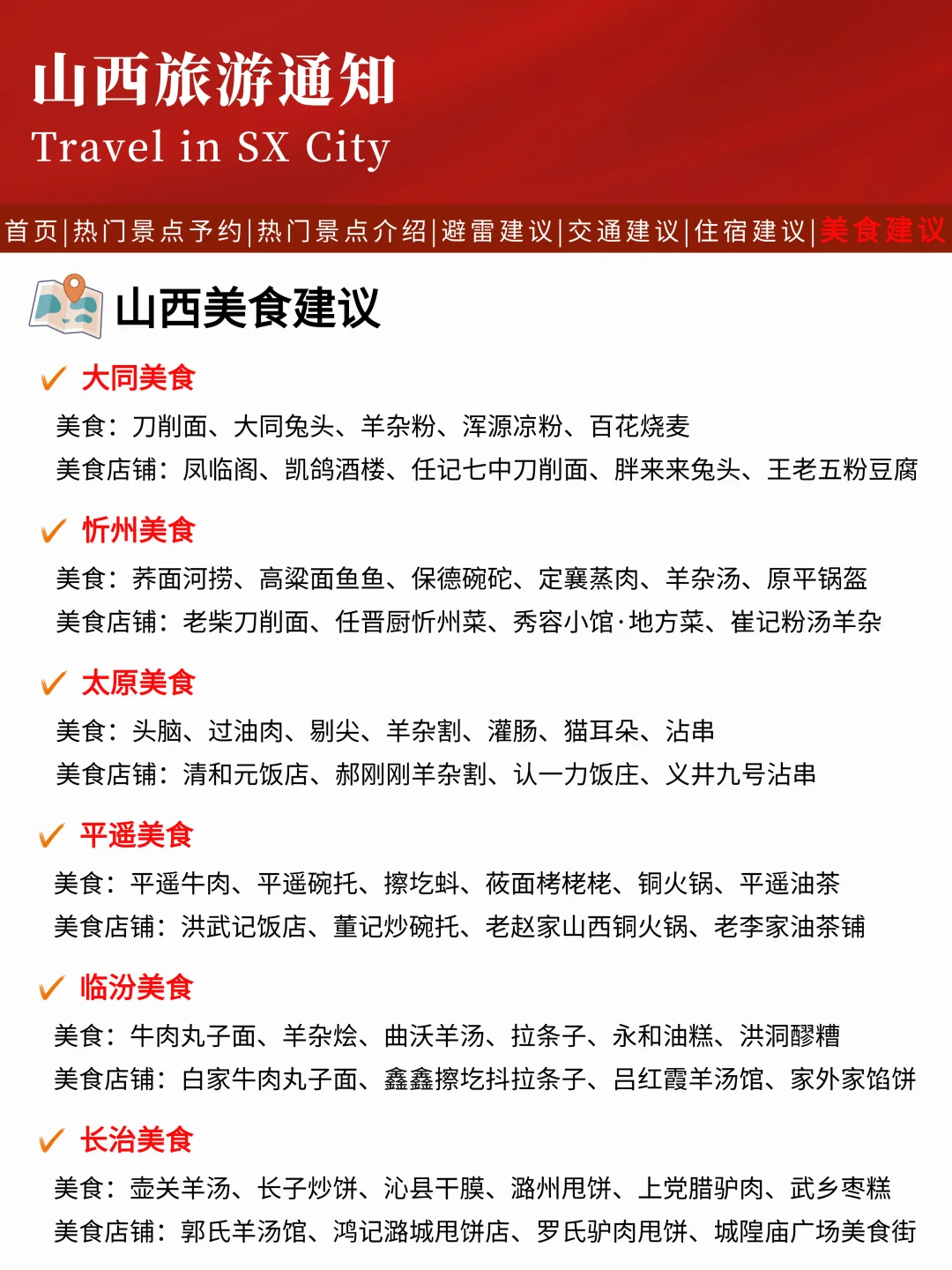 山西旅游通知
Travel in SX City

首页|热门景点予约|热门景点介绍|避雷建议|交通建议|住宿建议|美食建议

山西美食建议

✓ 大同美食
美食：刀削面、大同兔头、羊杂粉、浑源凉粉、百花烧麦
美食店铺：凤临阁、凯鸽酒楼、任记七中刀削面、胖来来兔头、王老五粉豆腐

✓ 忻州美食
美食：荞面河捞、高粱面鱼鱼、保德碗砣、定襄蒸肉、羊杂汤、原平锅盔
美食店铺：老柴刀削面、任晋厨忻州菜、秀容小馆·地方菜、崔记粉汤羊杂

✓ 太原美食
美食：头脑、过油肉、剔尖、羊杂割、灌肠、猫耳朵、沾串
美食店铺：清和元饭店、郝刚刚羊杂割、认一力饭庄、义井九号沾串

✓ 平遥美食
美食：平遥牛肉、平遥碗托、擦圪蚪、莜面栲栳栳、铜火锅、平遥油茶
美食店铺：洪武记饭店、董记炒碗托、老赵家山西铜火锅、老李家油茶铺

✓ 临汾美食
美食：牛肉丸子面、羊杂烩、曲沃羊汤、拉条子、永和油糕、洪洞醪糟
美食店铺：白家牛肉丸子面、鑫鑫擦圪抖拉条子、吕红霞羊汤馆、家外家馅饼

✓ 长治美食
美食：壶关羊汤、长子炒饼、沁县干膜、潞州甩饼、上党腊驴肉、武乡枣糕
美食店铺：郭氏羊汤馆、鸿记潞城甩饼店、罗氏驴肉甩饼、城隍庙广场美食街